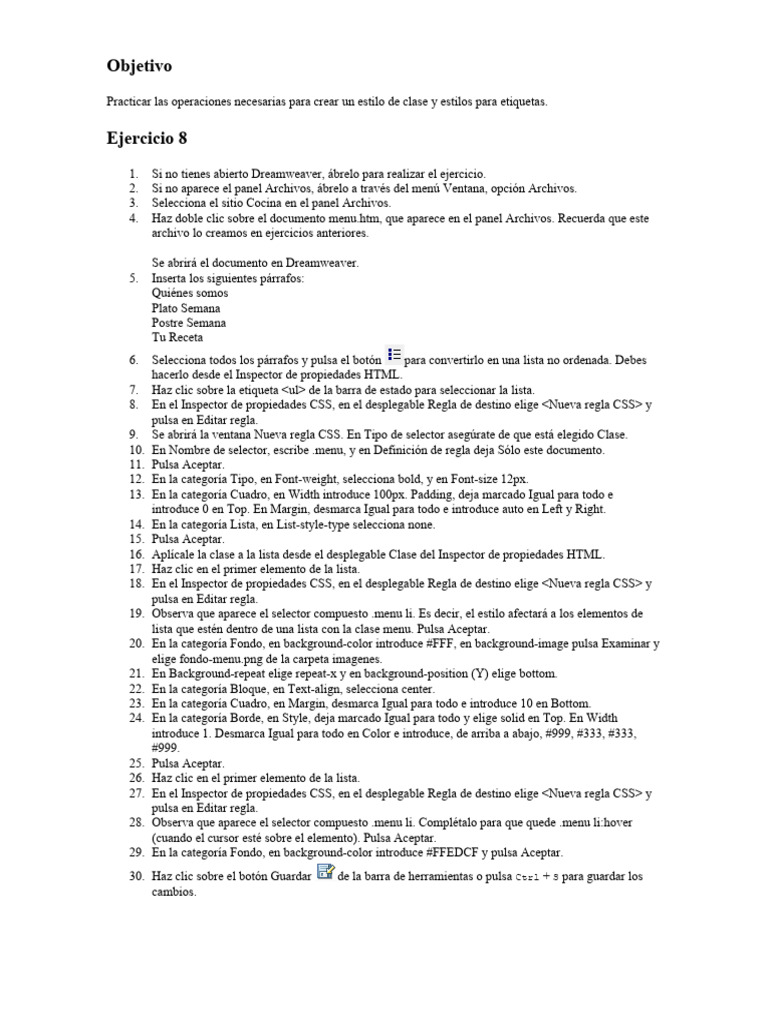 Objetivo

Practicar las operaciones necesarias para crear un estilo de clase y estilos para etiquetas.

Ejercicio 8

1. Si no tienes abierto Dreamweaver, ábrelo para realizar el ejercicio.
2. Si no aparece el panel Archivos, ábrelo a través del menú Ventana, opción Archivos.
3. Selecciona el sitio Cocina en el panel Archivos.
4. Haz doble clic sobre el documento menu.htm, que aparece en el panel Archivos. Recuerda que este archivo lo creamos en ejercicios anteriores.

Se abrirá el documento en Dreamweaver.
5. Inserta los siguientes párrafos:
Quiénes somos
Plato Semana
Postre Semana
Tu Receta
6. Selecciona todos los párrafos y pulsa el botón para convertirlo en una lista no ordenada. Debes hacerlo desde el Inspector de propiedades HTML.
7. Haz clic sobre la etiqueta <ul> de la barra de estado para seleccionar la lista.
8. En el Inspector de propiedades CSS, en el desplegable Regla de destino elige <Nueva regla CSS> y pulsa en Editar regla.
9. Se abrirá la ventana Nueva regla CSS. En Tipo de selector asegúrate de que está elegido Clase.
10. En Nombre de selector, escribe .menu, y en Definición de regla deja Sólo este documento.
11. Pulsa Aceptar.
12. En la categoría Tipo, en Font-weight, selecciona bold, y en Font-size 12px.
13. En la categoría Cuadro, en Width introduce 100px. Padding, deja marcado Igual para todo e introduce 0 en Top. En Margin, desmarca Igual para todo e introduce auto en Left y Right.
14. En la categoría Lista, en List-style-type selecciona none.
15. Pulsa Aceptar.
16. Aplícale la clase a la lista desde el desplegable Clase del Inspector de propiedades HTML.
17. Haz clic en el primer elemento de la lista.
18. En el Inspector de propiedades CSS, en el desplegable Regla de destino elige <Nueva regla CSS> y pulsa en Editar regla.
19. Observa que aparece el selector compuesto .menu li. Es decir, el estilo afectará a los elementos de lista que estén dentro de una lista con la clase menu. Pulsa Aceptar.
20. En la categoría Fondo, en background-color introduce #FFF, en background-image pulsa Examinar y elige fondo-menu.png de la carpeta imagenes.
21. En Background-repeat elige repeat-x y en background-position (Y) elige bottom.
22. En la categoría Bloque, en Text-align, selecciona center.
23. En la categoría Cuadro, en Margin, desmarca Igual para todo e introduce 10 en Bottom.
24. En la categoría Borde, en Style, deja marcado Igual para todo y elige solid en Top. En Width introduce 1. Desmarca Igual para todo en Color e introduce, de arriba a abajo, #999, #333, #333, #999.
25. Pulsa Aceptar.
26. Haz clic en el primer elemento de la lista.
27. En el Inspector de propiedades CSS, en el desplegable Regla de destino elige <Nueva regla CSS> y pulsa en Editar regla.
28. Observa que aparece el selector compuesto .menu li. Complétalo para que quede .menu li:hover (cuando el cursor esté sobre el elemento). Pulsa Aceptar.
29. En la categoría Fondo, en background-color introduce #FFEDCF y pulsa Aceptar.
30. Haz clic sobre el botón Guardar de la barra de herramientas o pulsa Ctrl + S para guardar los cambios.